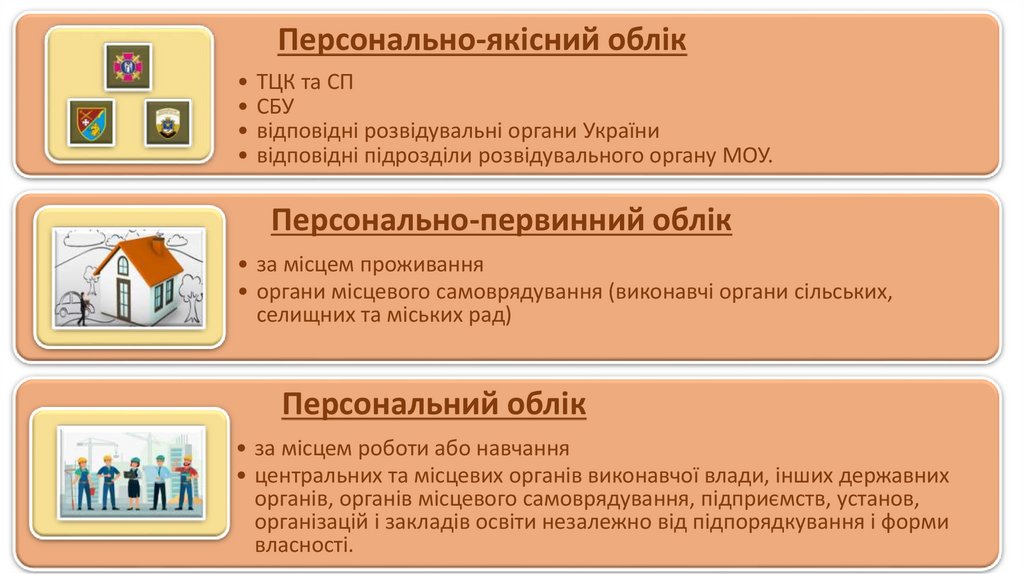 Персонально-якісний облік

• ТЦК та СП
• СБУ
• відповідні розвідувальні органи України
• відповідні підрозділи розвідувального органу МОУ.

Персонально-первинний облік

• за місцем проживання
• органи місцевого самоврядування (виконавчі органи сільських, селищних та міських рад)

Персональний облік

• за місцем роботи або навчання
• центральних та місцевих органів виконавчої влади, інших державних органів, органів місцевого самоврядування, підприємств, установ, організацій і закладів освіти незалежно від підпорядкування і форми власності.